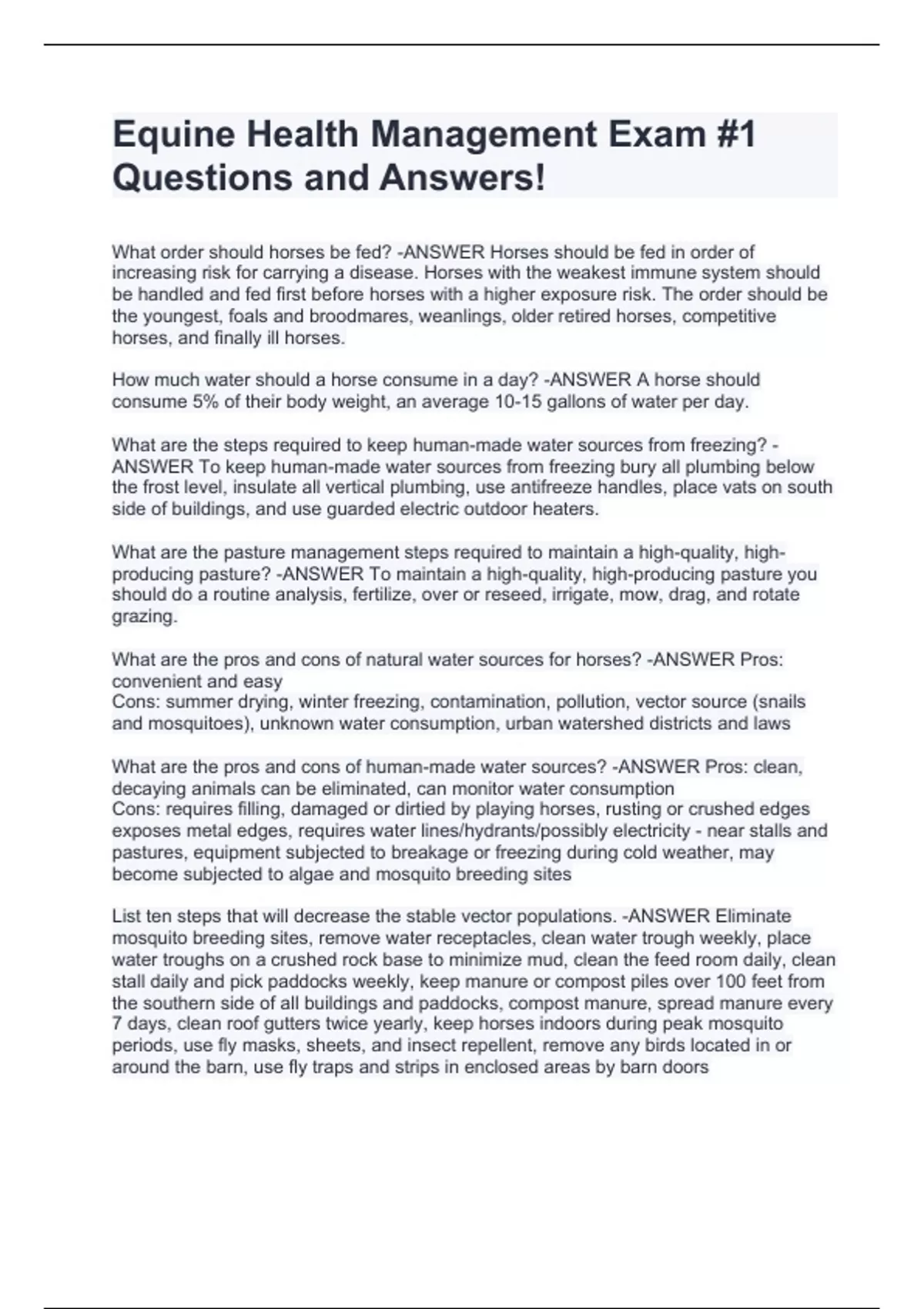 Equine Health Management Exam #1 Questions and Answers!

What order should horses be fed? -ANSWER Horses should be fed in order of increasing risk for carrying a disease. Horses with the weakest immune system should be handled and fed first before horses with a higher exposure risk. The order should be the youngest, foals and broodmares, weanlings, older retired horses, competitive horses, and finally ill horses.

How much water should a horse consume in a day? -ANSWER A horse should consume 5% of their body weight, an average 10-15 gallons of water per day.

What are the steps required to keep human-made water sources from freezing? -ANSWER To keep human-made water sources from freezing bury all plumbing below the frost level, insulate all vertical plumbing, use antifreeze handles, place vats on south side of buildings, and use guarded electric outdoor heaters.

What are the pasture management steps required to maintain a high-quality, high-producing pasture? -ANSWER To maintain a high-quality, high-producing pasture you should do a routine analysis, fertilize, over or reseed, irrigate, mow, drag, and rotate grazing.

What are the pros and cons of natural water sources for horses? -ANSWER Pros: convenient and easy
Cons: summer drying, winter freezing, contamination, pollution, vector source (snails and mosquitoes), unknown water consumption, urban watershed districts and laws

What are the pros and cons of human-made water sources? -ANSWER Pros: clean, decaying animals can be eliminated, can monitor water consumption
Cons: requires filling, damaged or dirtied by playing horses, rusting or crushed edges exposes metal edges, requires water lines/hydrants/possibly electricity - near stalls and pastures, equipment subjected to breakage or freezing during cold weather, may become subjected to algae and mosquito breeding sites

List ten steps that will decrease the stable vector populations. -ANSWER Eliminate mosquito breeding sites, remove water receptacles, clean water trough weekly, place water troughs on a crushed rock base to minimize mud, clean the feed room daily, clean stall daily and pick paddocks weekly, keep manure or compost piles over 100 feet from the southern side of all buildings and paddocks, compost manure, spread manure every 7 days, clean roof gutters twice yearly, keep horses indoors during peak mosquito periods, use fly masks, sheets, and insect repellent, remove any birds located in or around the barn, use fly traps and strips in enclosed areas by barn doors